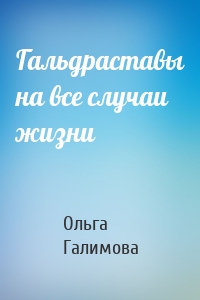 Гальдраставы на все случаи жизни

Ольга Галимова